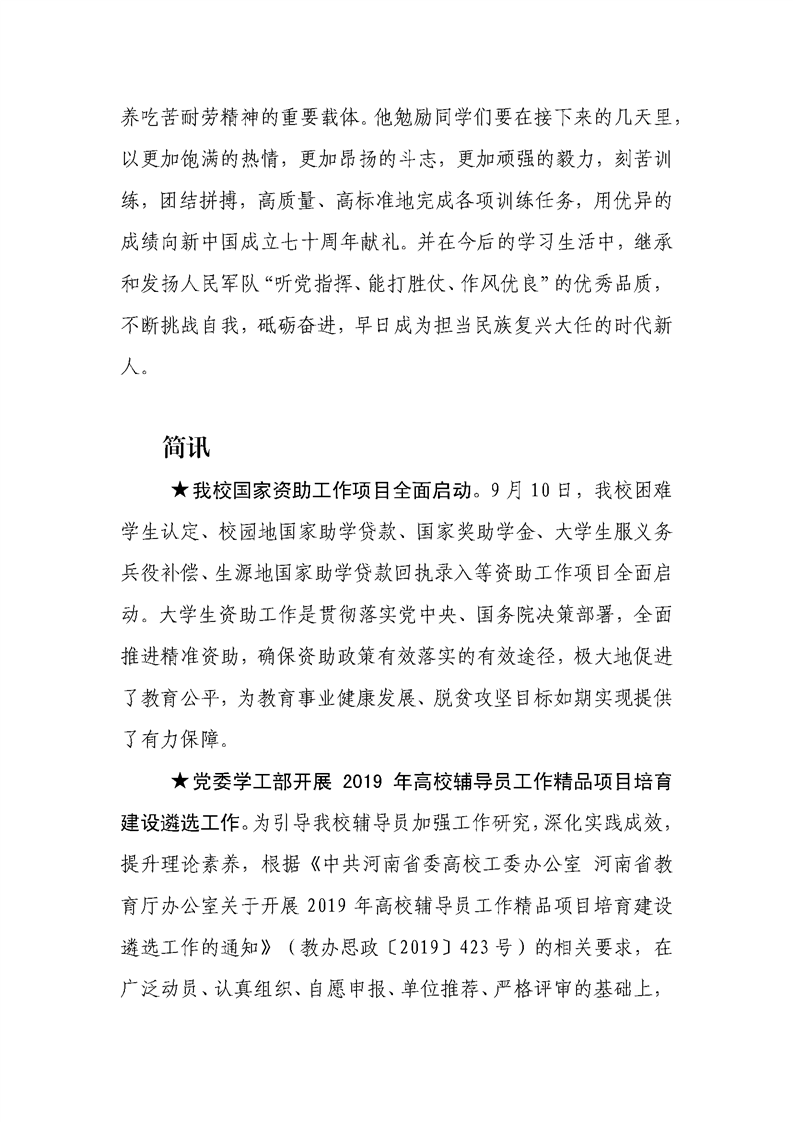 养吃苦耐劳精神的重要载体。他勉励同学们要在接下来的几天里，以更加饱满的热情，更加昂扬的斗志，更加顽强的毅力，刻苦训练，团结拼搏，高质量、高标准地完成各项训练任务，用优异的成绩向新中国成立七十周年献礼。并在今后的学习生活中，继承和发扬人民军队“听党指挥、能打胜仗、作风优良”的优秀品质，不断挑战自我，砥砺奋进，早日成为担当民族复兴大任的时代新人。

简讯

★我校国家资助工作项目全面启动。9月10日，我校困难学生认定、校园地国家助学贷款、国家奖助学金、大学生服义务兵役补偿、生源地国家助学贷款回执录入等资助工作项目全面启动。大学生资助工作是贯彻落实党中央、国务院决策部署，全面推进精准资助，确保资助政策有效落实的有效途径，极大地促进了教育公平，为教育事业健康发展、脱贫攻坚目标如期实现提供了有力保障。

★党委学工部开展 2019 年高校辅导员工作精品项目培育建设遴选工作。为引导我校辅导员加强工作研究，深化实践成效，提升理论素养，根据《中共河南省委高校工委办公室 河南省教育厅办公室关于开展 2019 年高校辅导员工作精品项目培育建设遴选工作的通知》（教办思政〔2019〕423 号）的相关要求，在广泛动员、认真组织、自愿申报、单位推荐、严格评审的基础上，